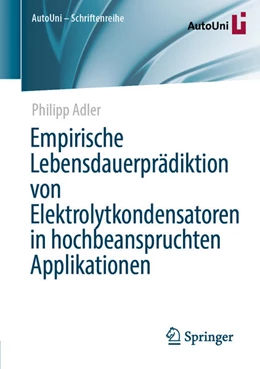 AutoUni – Schriftenreihe

AutoUni

Philipp Adler

Empirische Lebensdauerprädiktion von Elektrolytkondensatoren in hochbeanspruchten Applikationen

Springer